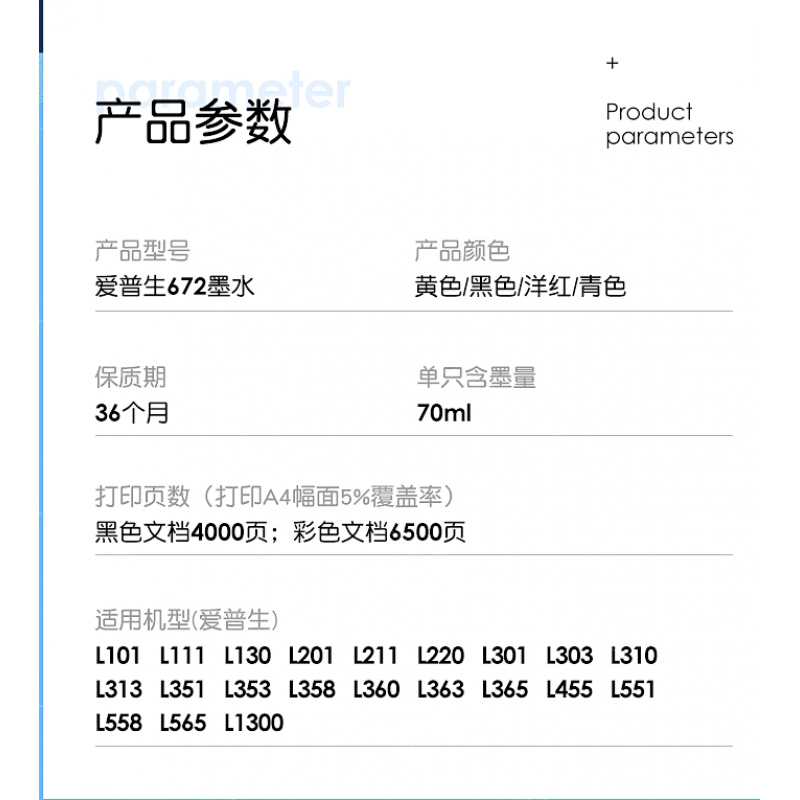 parameter
产品参数

+
Product parameters

产品型号
爱普生672墨水

产品颜色
黄色/黑色/洋红/青色

保质期
36个月

单只含墨量
70ml

打印页数（打印A4幅面5%覆盖率）
黑色文档4000页；彩色文档6500页

适用机型(爱普生)
L101 L111 L130 L201 L211 L220 L301 L303 L310 L313 L351 L353 L358 L360 L363 L365 L455 L551 L558 L565 L1300